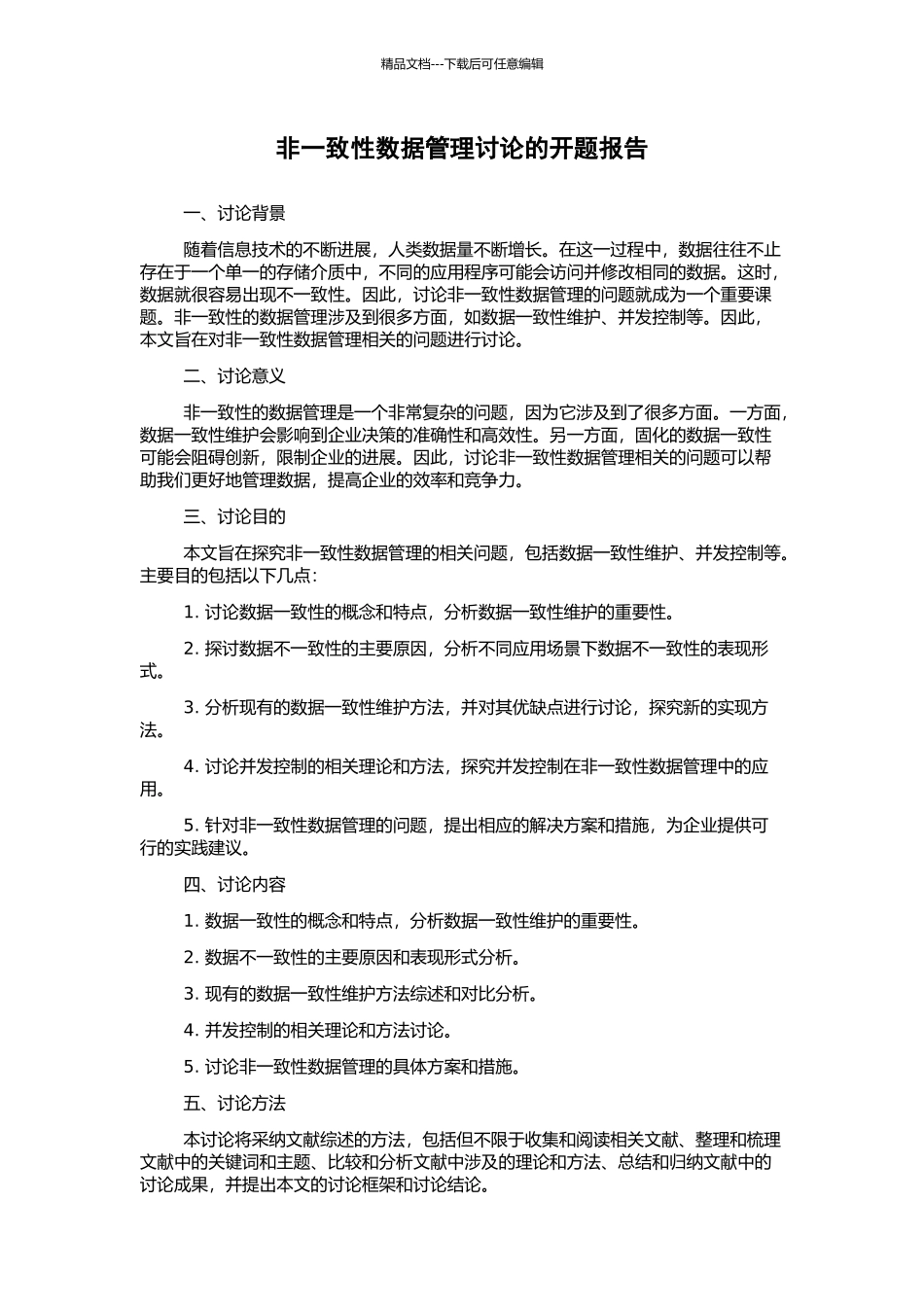 精品文档---下载后可任意编辑

非一致性数据管理讨论的开题报告

一、讨论背景

随着信息技术的不断进展，人类数据量不断增长。在这一过程中，数据往往不止存在于一个单一的存储介质中，不同的应用程序可能会访问并修改相同的数据。这时，数据就很容易出现不一致性。因此，讨论非一致性数据管理的问题就成为一个重要课题。非一致性的数据管理涉及到很多方面，如数据一致性维护、并发控制等。因此，本文旨在对非一致性数据管理相关的问题进行讨论。

二、讨论意义

非一致性的数据管理是一个非常复杂的问题，因为它涉及到了很多方面。一方面，数据一致性维护会影响到企业决策的准确性和高效性。另一方面，固化的数据一致性可能会阻碍创新，限制企业的进展。因此，讨论非一致性数据管理相关的问题可以帮助我们更好地管理数据，提高企业的效率和竞争力。

三、讨论目的

本文旨在探究非一致性数据管理的相关问题，包括数据一致性维护、并发控制等。主要目的包括以下几点：

1. 讨论数据一致性的概念和特点，分析数据一致性维护的重要性。

2. 探讨数据不一致性的主要原因，分析不同应用场景下数据不一致性的表现形式。

3. 分析现有的数据一致性维护方法，并对其优缺点进行讨论，探究新的实现方法。

4. 讨论并发控制的相关理论和方法，探究并发控制在非一致性数据管理中的应用。

5. 针对非一致性数据管理的问题，提出相应的解决方案和措施，为企业提供可行的实践建议。

四、讨论内容

1. 数据一致性的概念和特点，分析数据一致性维护的重要性。

2. 数据不一致性的主要原因和表现形式分析。

3. 现有的数据一致性维护方法综述和对比分析。

4. 并发控制的相关理论和方法讨论。

5. 讨论非一致性数据管理的具体方案和措施。

五、讨论方法

本讨论将采纳文献综述的方法，包括但不限于收集和阅读相关文献、整理和梳理文献中的关键词和主题、比较和分析文献中涉及的理论和方法、总结和归纳文献中的讨论成果，并提出本文的讨论框架和讨论结论。